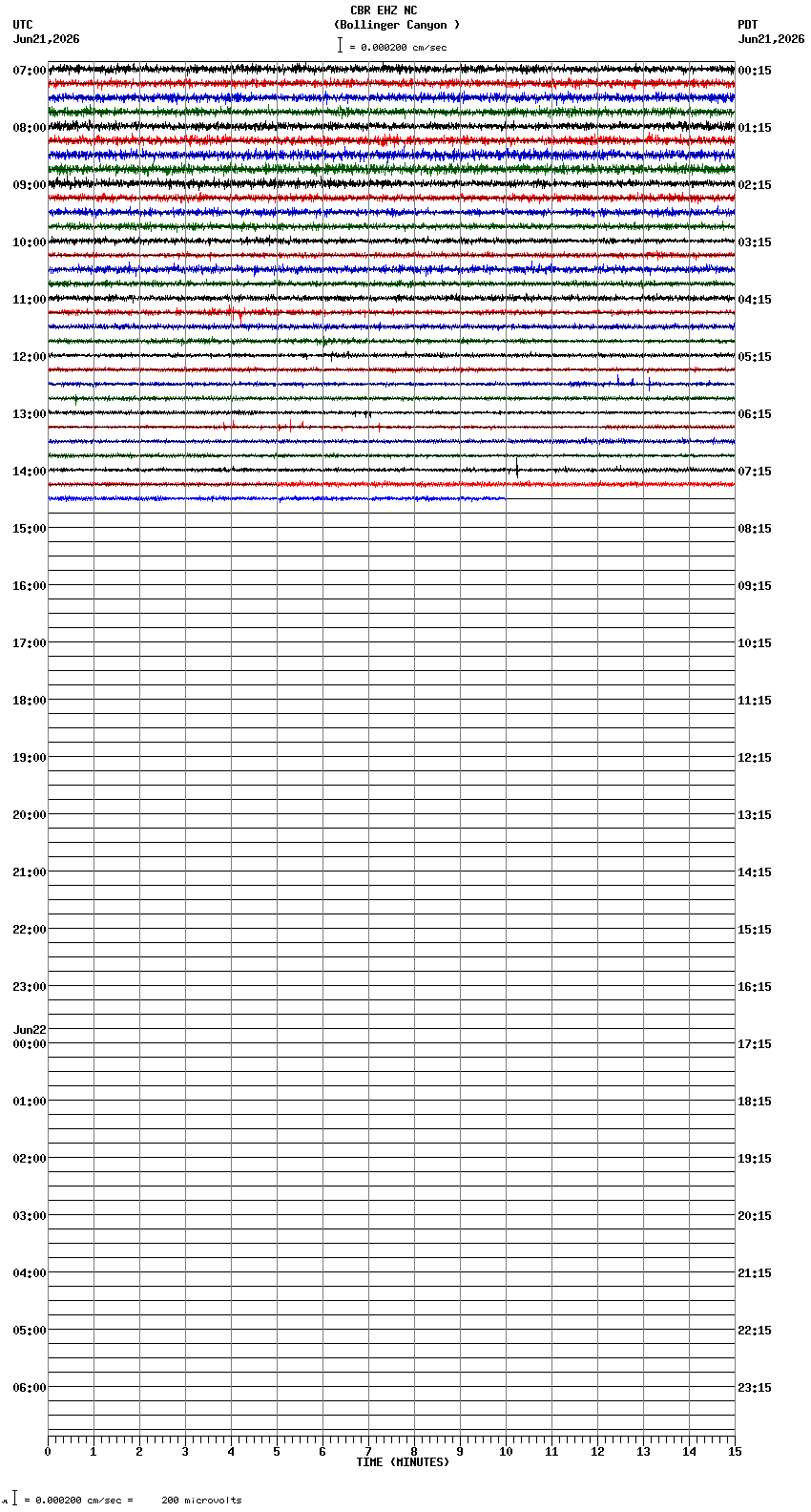 CBR EHZ NC
(Bollinger Canyon )
= 0.000200 cm/sec

UTC
Jun21,2026

PDT
Jun21,2026

07:00
08:00
09:00
10:00
11:00
12:00
13:00
14:00
15:00
16:00
17:00
18:00
19:00
20:00
21:00
22:00
23:00
Jun22
00:00
01:00
02:00
03:00
04:00
05:00
06:00

00:15
01:15
02:15
03:15
04:15
05:15
06:15
07:15
08:15
09:15
10:15
11:15
12:15
13:15
14:15
15:15
16:15
17:15
18:15
19:15
20:15
21:15
22:15
23:15

0 1 2 3 4 5 6 7 8 9 10 11 12 13 14 15
TIME (MINUTES)

= 0.000200 cm/sec = 200 microvolts